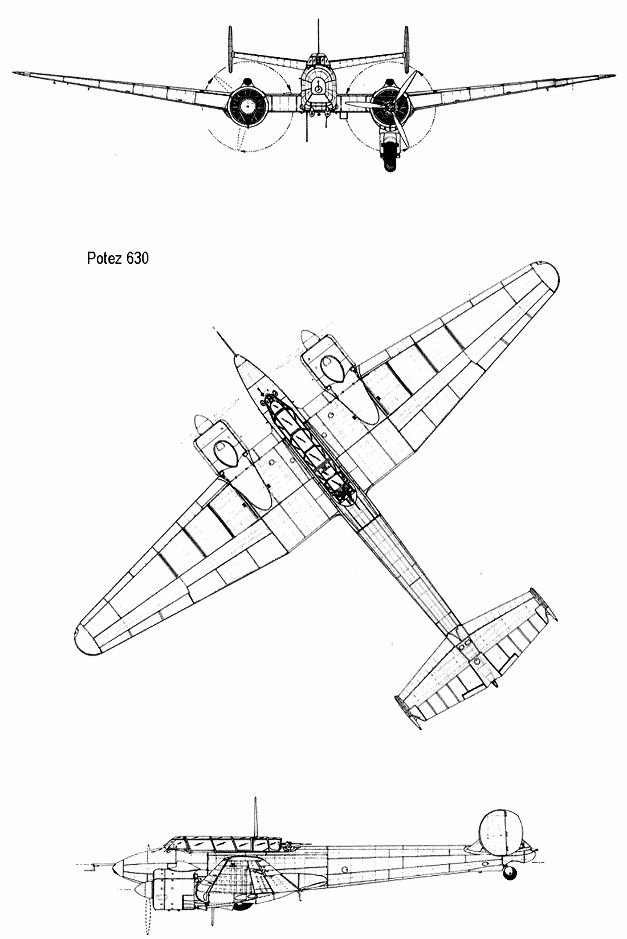 Potez 630